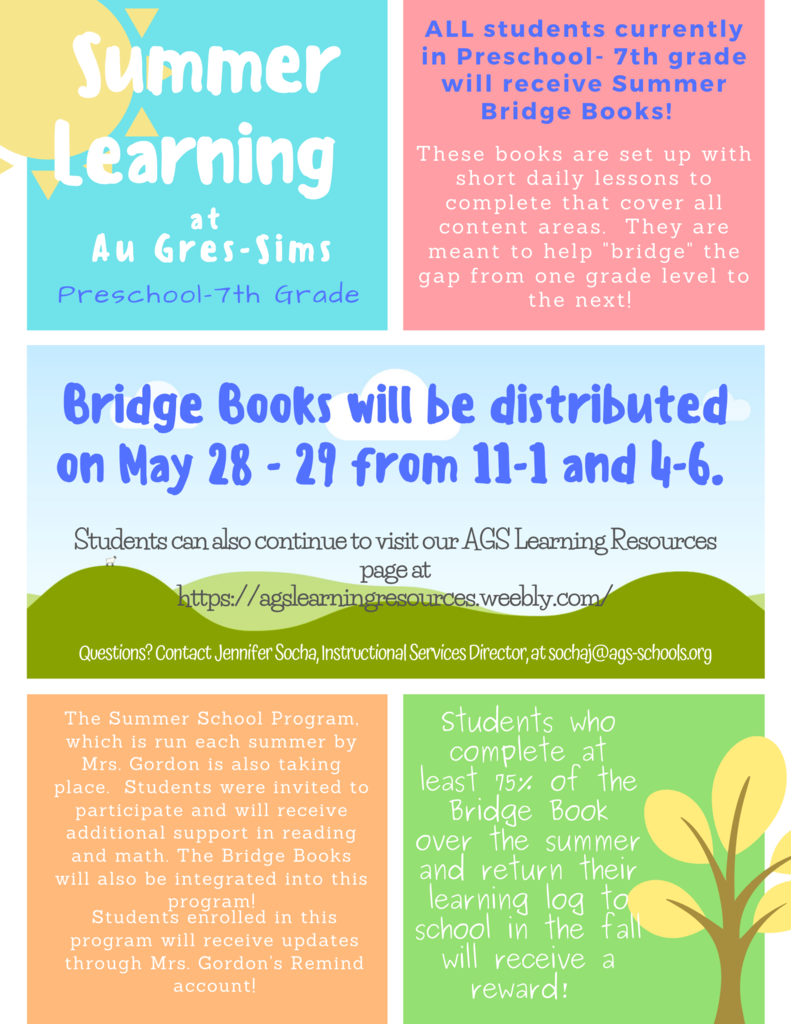 Summer Learning

at

Au Gres-Sims

Preschool-7th Grade

ALL students currently in Preschool- 7th grade will receive Summer Bridge Books!

These books are set up with short daily lessons to complete that cover all content areas. They are meant to help "bridge" the gap from one grade level to the next!

Bridge Books will be distributed on May 28 - 29 from 11-1 and 4-6.

Students can also continue to visit our AGS Learning Resources page at https://agslearningresources.weebly.com/

Questions? Contact Jennifer Socha, Instructional Services Director, at sochaj@ags-schools.org

The Summer School Program, which is run each summer by Mrs. Gordon is also taking place. Students were invited to participate and will receive additional support in reading and math. The Bridge Books will also be integrated into this program!

Students enrolled in this program will receive updates through Mrs. Gordon's Remind account!

Students who complete at least 75% of the Bridge Book over the summer and return their learning log to school in the fall will receive a reward!